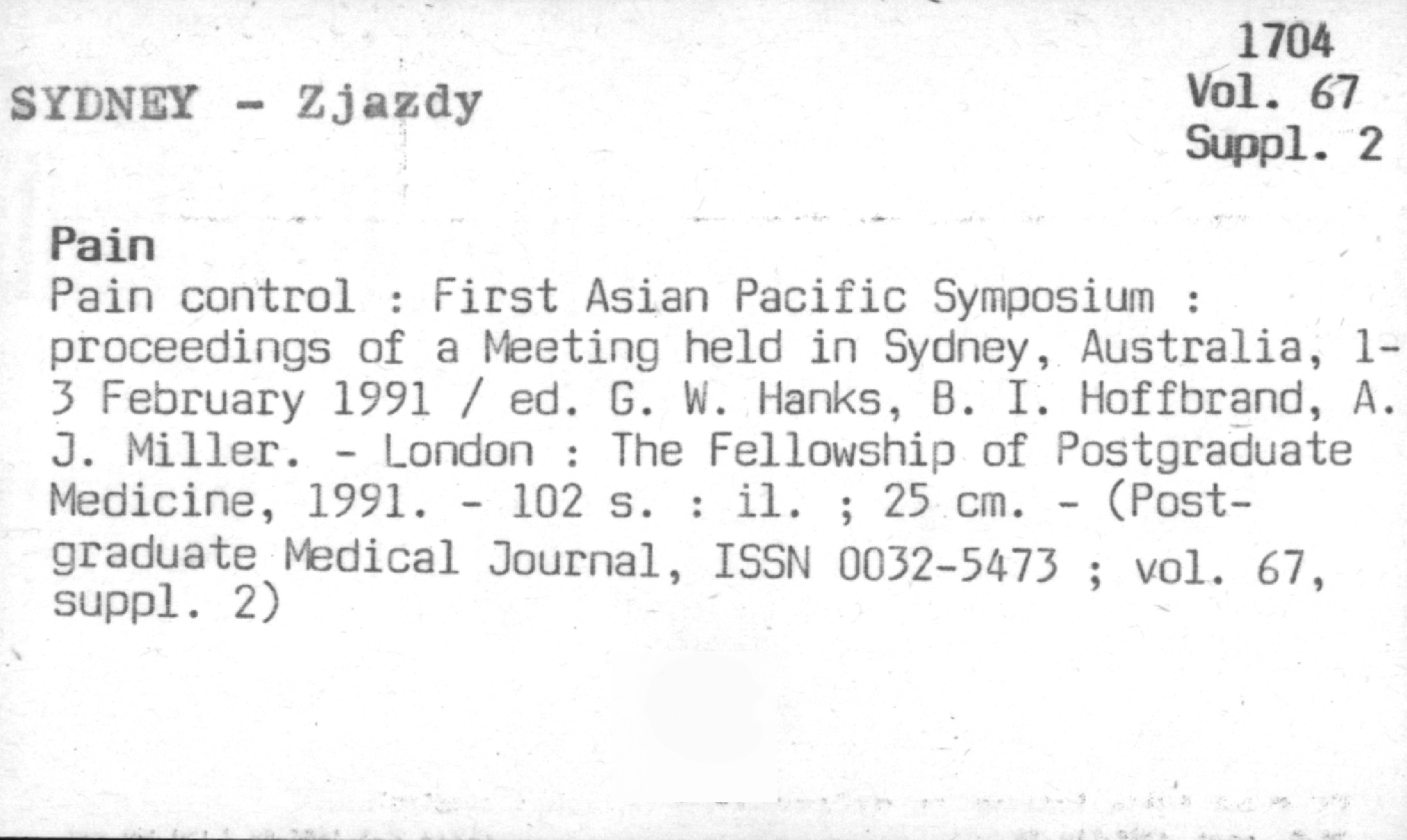 1704
Vol. 67
Suppl. 2

SYDNEY - Zjazdy

Pain

Pain control : First Asian Pacific Symposium : proceedings of a Meeting held in Sydney, Australia, 1-3 February 1991 / ed. G. W. Hanks, B. I. Hoffbrand, A. J. Miller. - London : The Fellowship of Postgraduate Medicine, 1991. - 102 s. : il. ; 25 cm. - (Postgraduate Medical Journal, ISSN 0032-5473 ; vol. 67, suppl. 2)